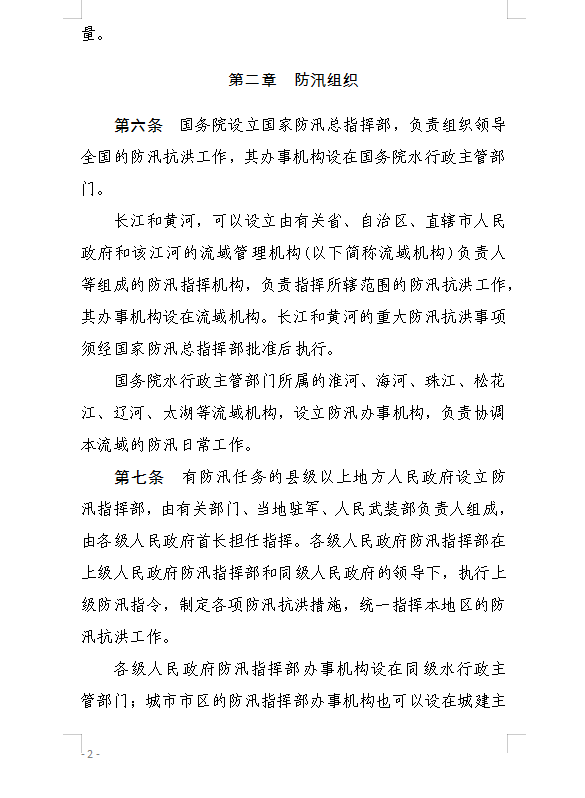 量。

第二章　防汛组织

第六条　国务院设立国家防汛总指挥部，负责组织领导全国的防汛抗洪工作，其办事机构设在国务院水行政主管部门。

长江和黄河，可以设立由有关省、自治区、直辖市人民政府和该江河的流域管理机构(以下简称流域机构)负责人等组成的防汛指挥机构，负责指挥所辖范围的防汛抗洪工作，其办事机构设在流域机构。长江和黄河的重大防汛抗洪事项须经国家防汛总指挥部批准后执行。

国务院水行政主管部门所属的淮河、海河、珠江、松花江、辽河、太湖等流域机构，设立防汛办事机构，负责协调本流域的防汛日常工作。

第七条　有防汛任务的县级以上地方人民政府设立防汛指挥部，由有关部门、当地驻军、人民武装部负责人组成，由各级人民政府首长担任指挥。各级人民政府防汛指挥部在上级人民政府防汛指挥部和同级人民政府的领导下，执行上级防汛指令，制定各项防汛抗洪措施，统一指挥本地区的防汛抗洪工作。

各级人民政府防汛指挥部办事机构设在同级水行政主管部门；城市市区的防汛指挥部办事机构也可以设在城建主

- 2 -